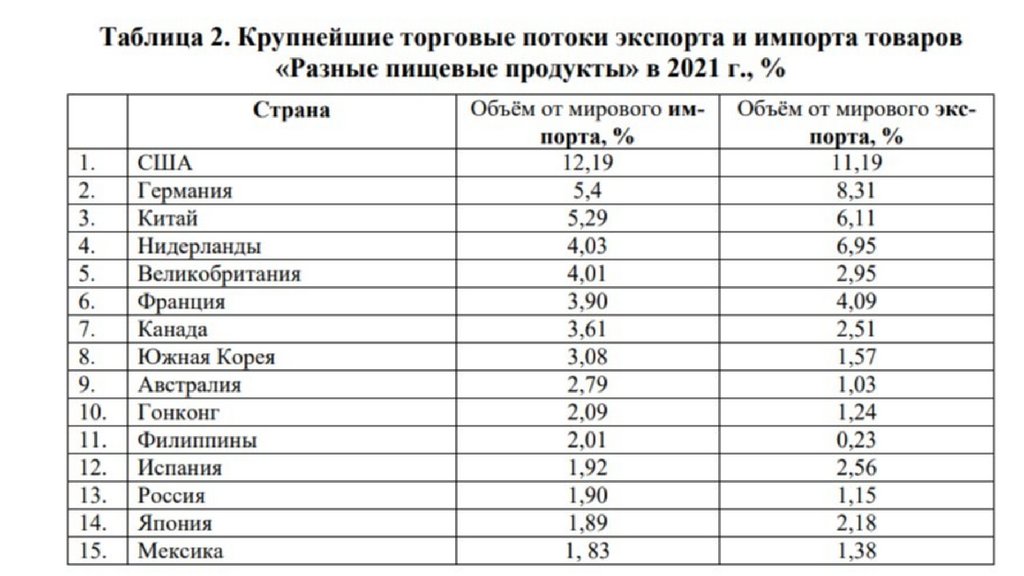 Таблица 2. Крупнейшие торговые потоки экспорта и импорта товаров «Разные пищевые продукты» в 2021 г., %

|  | Страна | Объём от мирового импорта, % | Объём от мирового экспорта, % |
|---|---|---|---|
| 1. | США | 12,19 | 11,19 |
| 2. | Германия | 5,4 | 8,31 |
| 3. | Китай | 5,29 | 6,11 |
| 4. | Нидерланды | 4,03 | 6,95 |
| 5. | Великобритания | 4,01 | 2,95 |
| 6. | Франция | 3,90 | 4,09 |
| 7. | Канада | 3,61 | 2,51 |
| 8. | Южная Корея | 3,08 | 1,57 |
| 9. | Австралия | 2,79 | 1,03 |
| 10. | Гонконг | 2,09 | 1,24 |
| 11. | Филиппины | 2,01 | 0,23 |
| 12. | Испания | 1,92 | 2,56 |
| 13. | Россия | 1,90 | 1,15 |
| 14. | Япония | 1,89 | 2,18 |
| 15. | Мексика | 1, 83 | 1,38 |